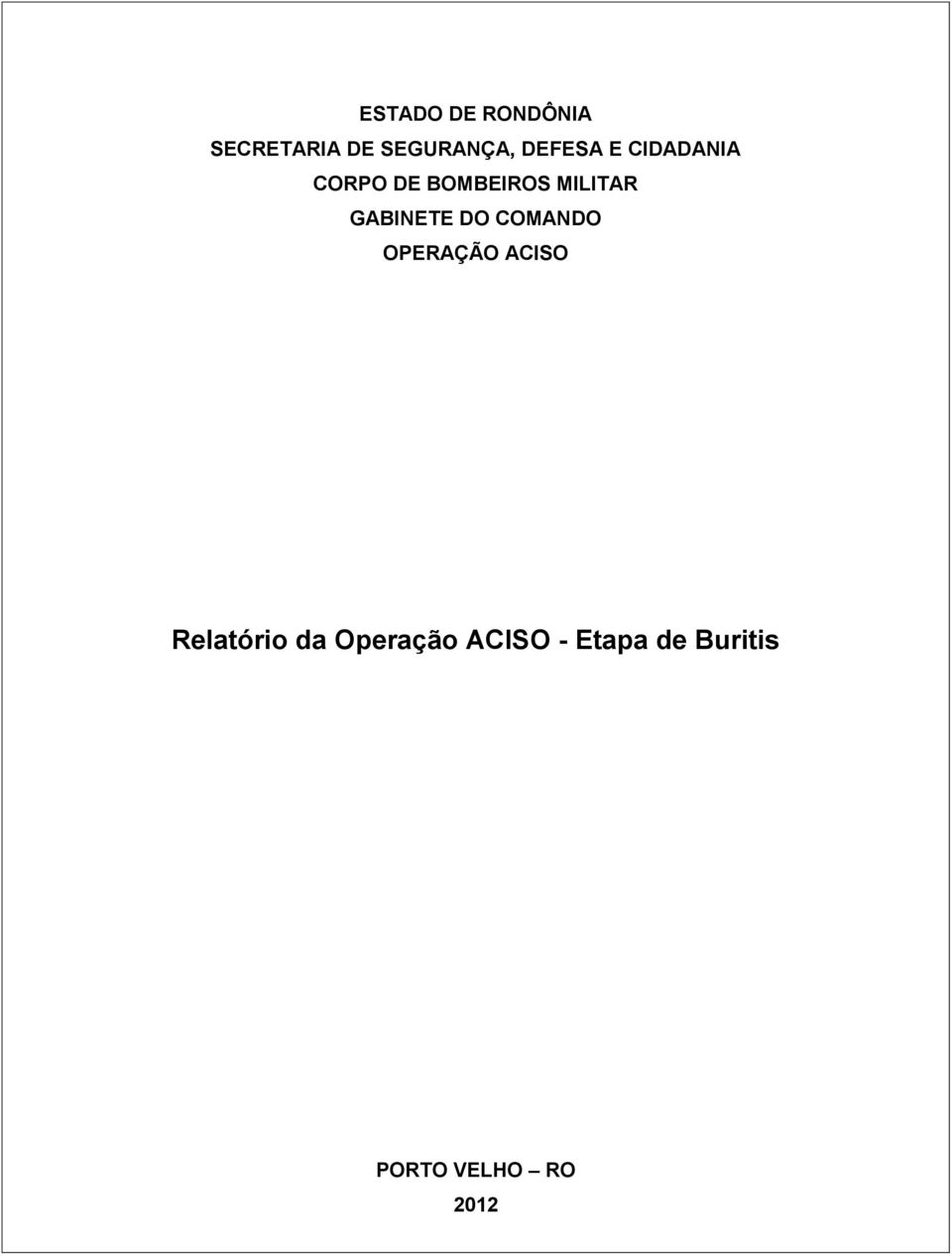 ESTADO DE RONDÔNIA
SECRETARIA DE SEGURANÇA, DEFESA E CIDADANIA
CORPO DE BOMBEIROS MILITAR
GABINETE DO COMANDO
OPERAÇÃO ACISO

Relatório da Operação ACISO - Etapa de Buritis

PORTO VELHO – RO
2012